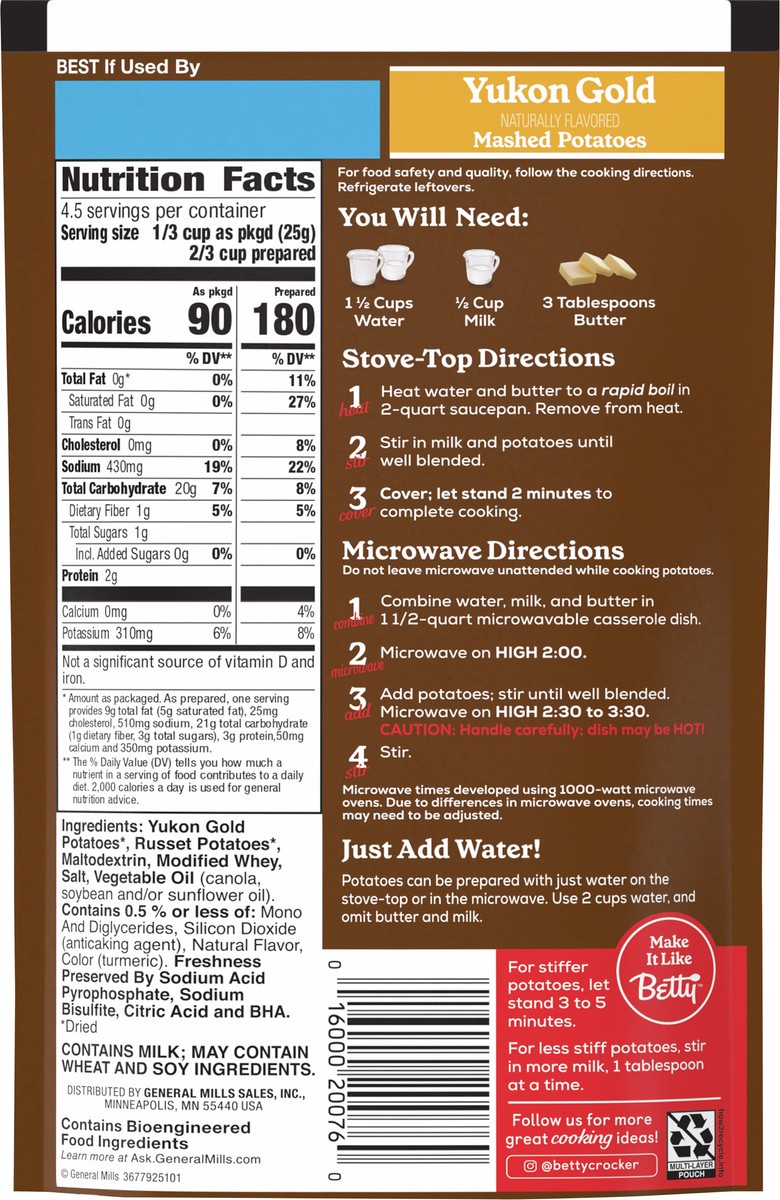 BEST If Used By

Yukon Gold
NATURALLY FLAVORED
Mashed Potatoes

Nutrition Facts
4.5 servings per container
Serving size 1/3 cup as pkgd (25g)
2/3 cup prepared

| | As pkgd | Prepared |
|---|---|---|
| Calories | 90 | 180 |
| | % DV** | % DV** |
| Total Fat 0g* | 0% | 11% |
| Saturated Fat 0g | 0% | 27% |
| Trans Fat 0g | | |
| Cholesterol 0mg | 0% | 8% |
| Sodium 430mg | 19% | 22% |
| Total Carbohydrate 20g | 7% | 8% |
| Dietary Fiber 1g | 5% | 5% |
| Total Sugars 1g | | |
| Incl. Added Sugars 0g | 0% | 0% |
| Protein 2g | | |
| Calcium 0mg | 0% | 4% |
| Potassium 310mg | 6% | 8% |

Not a significant source of vitamin D and iron.

* Amount as packaged. As prepared, one serving provides 9g total fat (5g saturated fat), 25mg cholesterol, 510mg sodium, 21g total carbohydrate (1g dietary fiber, 3g total sugars), 3g protein,50mg calcium and 350mg potassium.
** The % Daily Value (DV) tells you how much a nutrient in a serving of food contributes to a daily diet. 2,000 calories a day is used for general nutrition advice.

Ingredients: Yukon Gold Potatoes*, Russet Potatoes*, Maltodextrin, Modified Whey, Salt, Vegetable Oil (canola, soybean and/or sunflower oil). Contains 0.5 % or less of: Mono And Diglycerides, Silicon Dioxide (anticaking agent), Natural Flavor, Color (turmeric). Freshness Preserved By Sodium Acid Pyrophosphate, Sodium Bisulfite, Citric Acid and BHA.
*Dried

CONTAINS MILK; MAY CONTAIN WHEAT AND SOY INGREDIENTS.

DISTRIBUTED BY GENERAL MILLS SALES, INC., MINNEAPOLIS, MN 55440 USA

Contains Bioengineered Food Ingredients
Learn more at Ask.GeneralMills.com
© General Mills 3677925101

For food safety and quality, follow the cooking directions. Refrigerate leftovers.

You Will Need:
1 ½ Cups Water
½ Cup Milk
3 Tablespoons Butter

Stove-Top Directions
1 heat Heat water and butter to a rapid boil in 2-quart saucepan. Remove from heat.
2 stir Stir in milk and potatoes until well blended.
3 cover Cover; let stand 2 minutes to complete cooking.

Microwave Directions
Do not leave microwave unattended while cooking potatoes.
1 combine Combine water, milk, and butter in 1 1/2-quart microwavable casserole dish.
2 microwave Microwave on HIGH 2:00.
3 add Add potatoes; stir until well blended. Microwave on HIGH 2:30 to 3:30.
CAUTION: Handle carefully; dish may be HOT!
4 stir Stir.

Microwave times developed using 1000-watt microwave ovens. Due to differences in microwave ovens, cooking times may need to be adjusted.

Just Add Water!
Potatoes can be prepared with just water on the stove-top or in the microwave. Use 2 cups water, and omit butter and milk.

0 16000 20076 0

Make It Like Betty

For stiffer potatoes, let stand 3 to 5 minutes.

For less stiff potatoes, stir in more milk, 1 tablespoon at a time.

Follow us for more great cooking ideas!
@bettycrocker

how2recycle.info
MULTI-LAYER POUCH